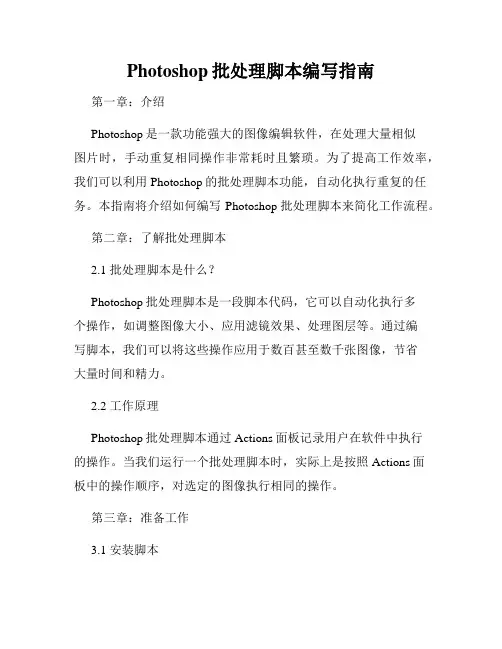 Photoshop 批处理脚本编写指南

第一章：介绍

Photoshop 是一款功能强大的图像编辑软件，在处理大量相似图片时，手动重复相同操作非常耗时且繁琐。为了提高工作效率，我们可以利用 Photoshop 的批处理脚本功能，自动化执行重复的任务。本指南将介绍如何编写 Photoshop 批处理脚本来简化工作流程。

第二章：了解批处理脚本

2.1 批处理脚本是什么？

Photoshop 批处理脚本是一段脚本代码，它可以自动化执行多个操作，如调整图像大小、应用滤镜效果、处理图层等。通过编写脚本，我们可以将这些操作应用于数百甚至数千张图像，节省大量时间和精力。

2.2 工作原理

Photoshop 批处理脚本通过 Actions 面板记录用户在软件中执行的操作。当我们运行一个批处理脚本时，实际上是按照 Actions 面板中的操作顺序，对选定的图像执行相同的操作。

第三章：准备工作

3.1 安装脚本